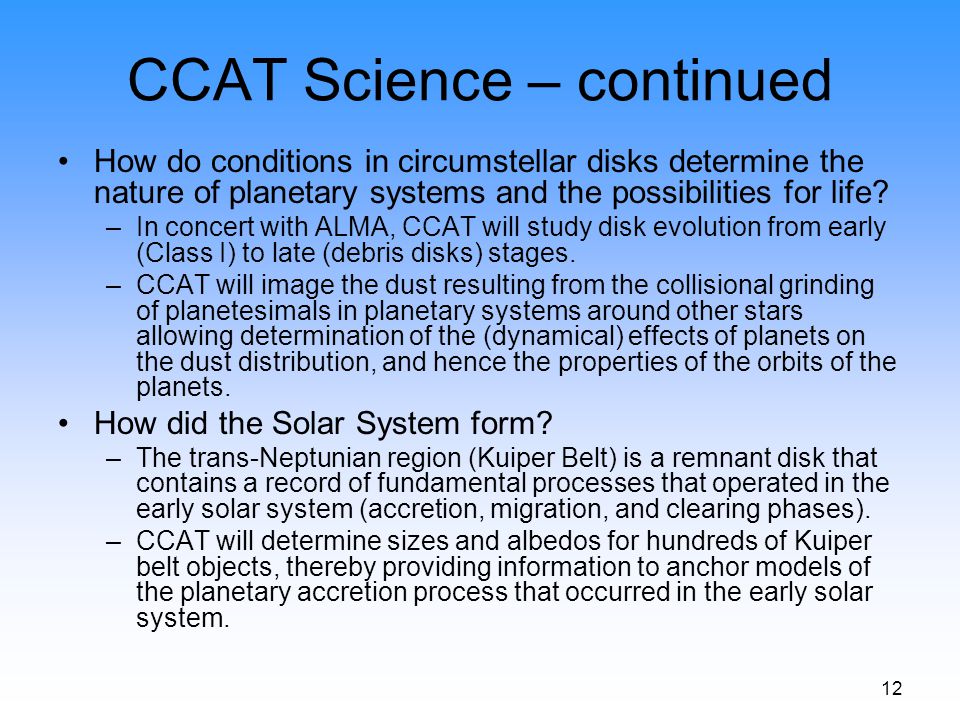 CCAT Science – continued

• How do conditions in circumstellar disks determine the nature of planetary systems and the possibilities for life?
– In concert with ALMA, CCAT will study disk evolution from early (Class I) to late (debris disks) stages.
– CCAT will image the dust resulting from the collisional grinding of planetesimals in planetary systems around other stars allowing determination of the (dynamical) effects of planets on the dust distribution, and hence the properties of the orbits of the planets.

• How did the Solar System form?
– The trans-Neptunian region (Kuiper Belt) is a remnant disk that contains a record of fundamental processes that operated in the early solar system (accretion, migration, and clearing phases).
– CCAT will determine sizes and albedos for hundreds of Kuiper belt objects, thereby providing information to anchor models of the planetary accretion process that occurred in the early solar system.

12